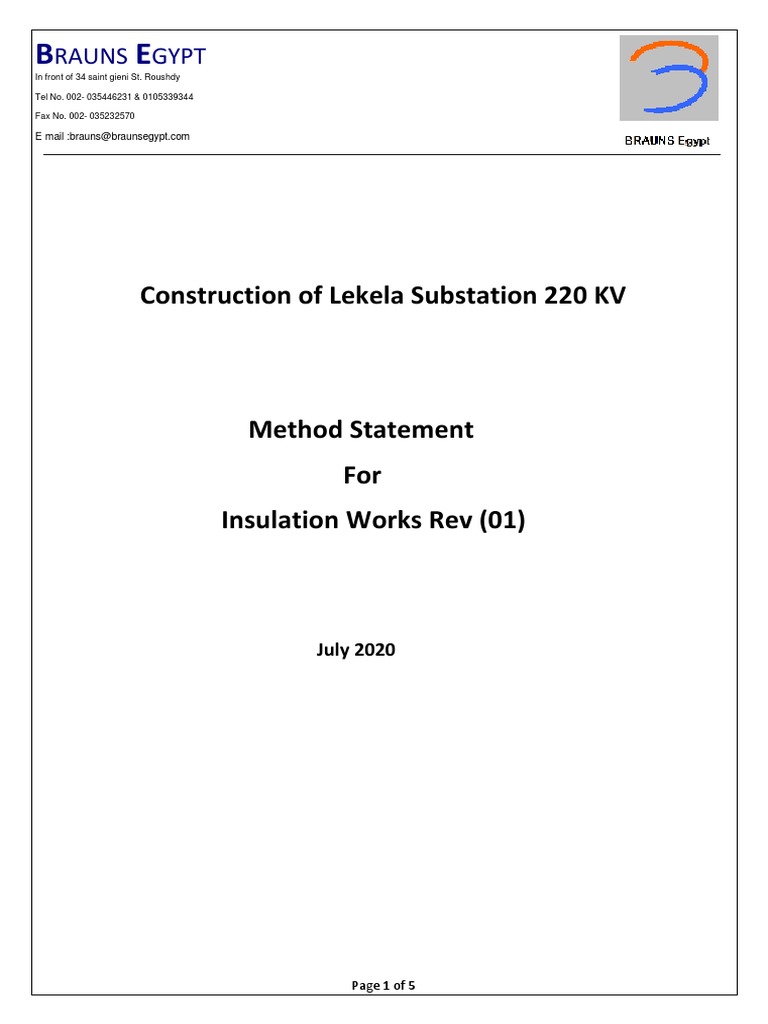 BRAUNS EGYPT
In front of 34 saint gieni St. Roushdy
Tel No. 002- 035446231 & 0105339344
Fax No. 002- 035232570
E mail :brauns@braunsegypt.com

BRAUNS Egypt

Construction of Lekela Substation 220 KV

Method Statement
For
Insulation Works Rev (01)

July 2020

Page 1 of 5